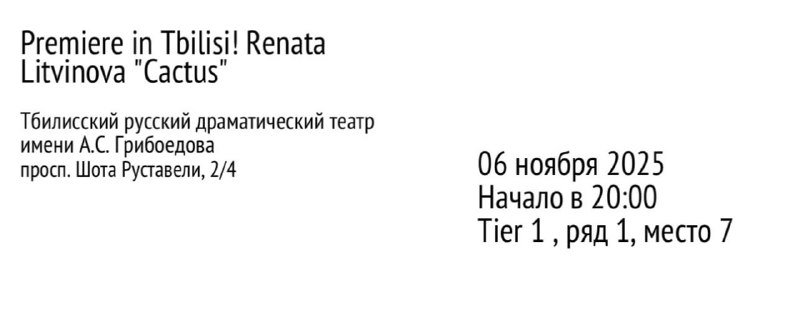 Premiere in Tbilisi! Renata Litvinova "Cactus"

Тбилисский русский драматический театр имени А.С. Грибоедова
просп. Шота Руставели, 2/4

06 ноября 2025
Начало в 20:00
Tier 1 , ряд 1, место 7